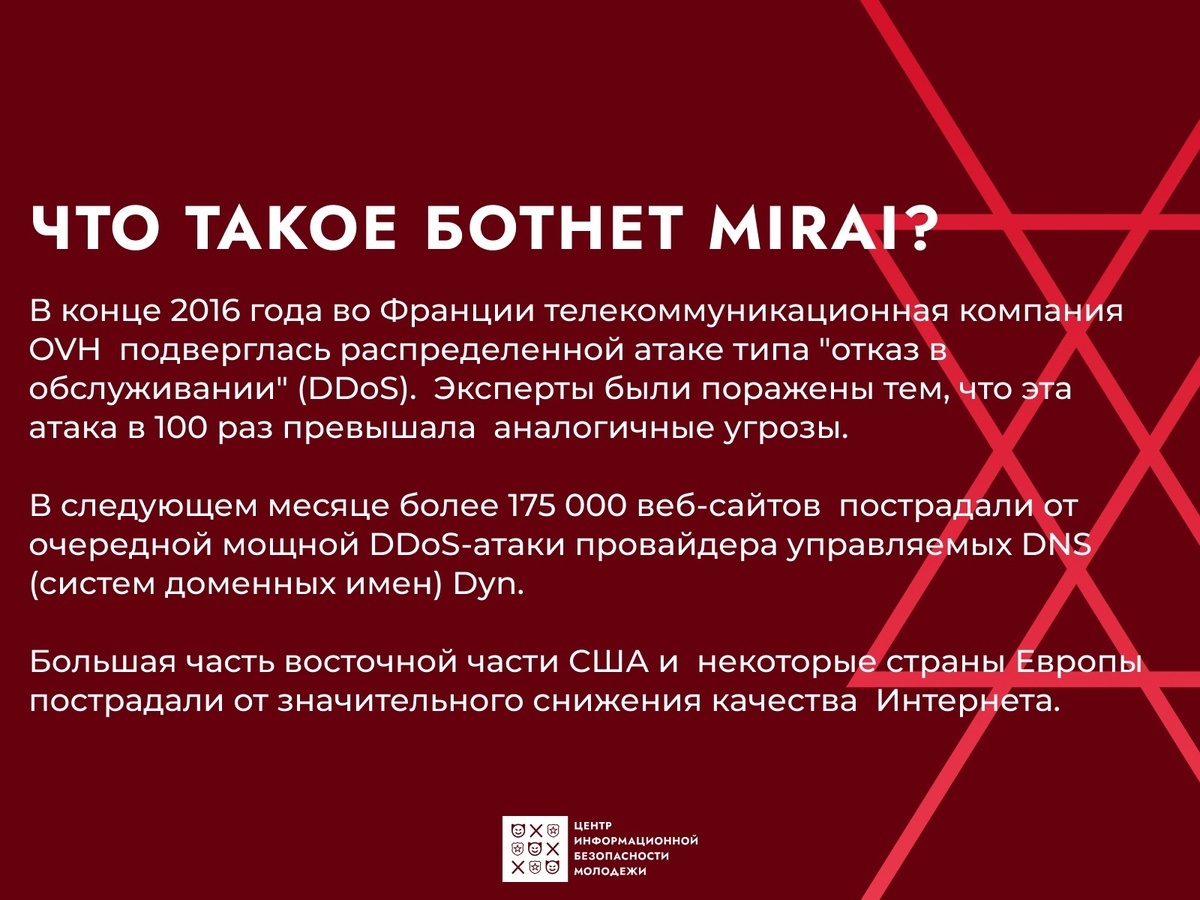 ЧТО ТАКОЕ БОТНЕТ MIRAI?

В конце 2016 года во Франции телекоммуникационная компания OVH подверглась распределенной атаке типа "отказ в обслуживании" (DDoS). Эксперты были поражены тем, что эта атака в 100 раз превышала аналогичные угрозы.

В следующем месяце более 175 000 веб-сайтов пострадали от очередной мощной DDoS-атаки провайдера управляемых DNS (систем доменных имен) Dyn.

Большая часть восточной части США и некоторые страны Европы пострадали от значительного снижения качества Интернета.

ЦЕНТР ИНФОРМАЦИОННОЙ БЕЗОПАСНОСТИ МОЛОДЕЖИ